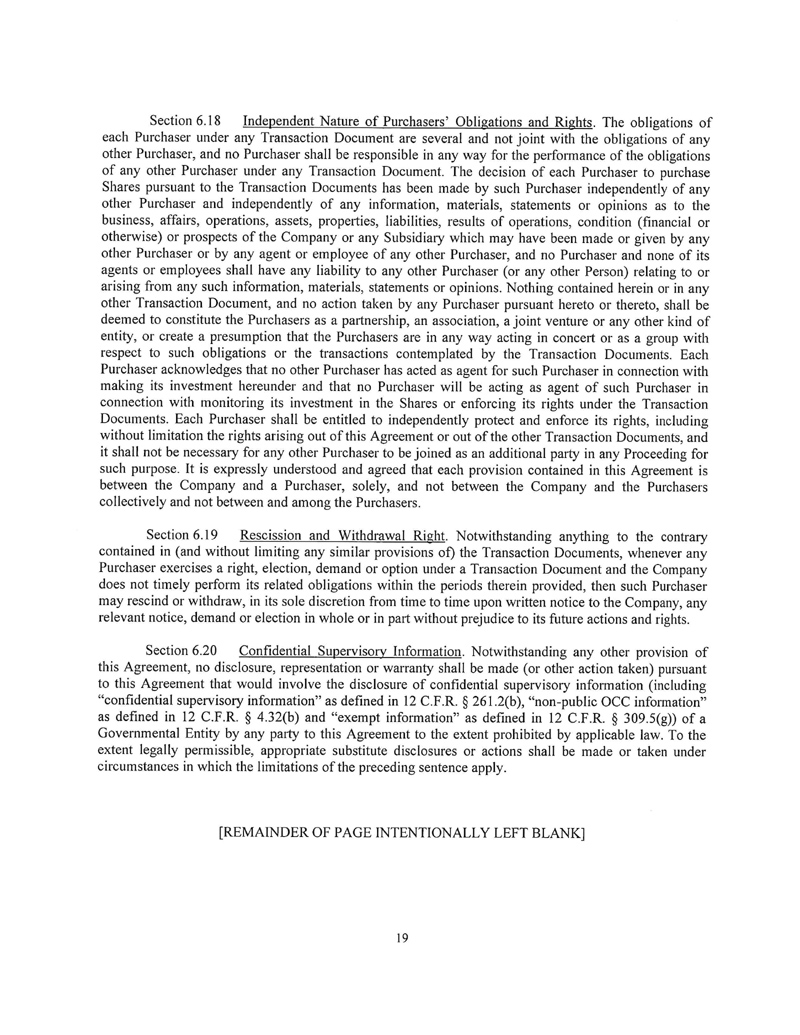 Section 6.18 Independent Nature of Purchasers' Obligations and Rights. The obligations of each Purchaser under any Transaction Document are several and not joint with the obligations of any other Purchaser, and no Purchaser shall be responsible in any way for the performance of the obligations of any other Purchaser under any Transaction Document. The decision of each Purchaser to purchase Shares pursuant to the Transaction Documents has been made by such Purchaser independently of any other Purchaser and independently of any information, materials, statements or opinions as to the business, affairs, operations, assets, properties, liabilities, results of operations, condition (financial or otherwise) or prospects of the Company or any Subsidiary which may have been made or given by any other Purchaser or by any agent or employee of any other Purchaser, and no Purchaser and none of its agents or employees shall have any liability to any other Purchaser (or any other Person) relating to or arising from any such information, materials, statements or opinions. Nothing contained herein or in any other Transaction Document, and no action taken by any Purchaser pursuant hereto or thereto, shall be deemed to constitute the Purchasers as a partnership, an association, a joint venture or any other kind of entity, or create a presumption that the Purchasers are in any way acting in concert or as a group with respect to such obligations or the transactions contemplated by the Transaction Documents. Each Purchaser acknowledges that no other Purchaser has acted as agent for such Purchaser in connection with making its investment hereunder and that no Purchaser will be acting as agent of such Purchaser in connection with monitoring its investment in the Shares or enforcing its rights under the Transaction Documents. Each Purchaser shall be entitled to independently protect and enforce its rights, including without limitation the rights arising out of this Agreement or out of the other Transaction Documents, and it shall not be necessary for any other Purchaser to be joined as an additional party in any Proceeding for such purpose. It is expressly understood and agreed that each provision contained in this Agreement is between the Company and a Purchaser, solely, and not between the Company and the Purchasers collectively and not between and among the Purchasers.

Section 6.19 Rescission and Withdrawal Right. Notwithstanding anything to the contrary contained in (and without limiting any similar provisions of) the Transaction Documents, whenever any Purchaser exercises a right, election, demand or option under a Transaction Document and the Company does not timely perform its related obligations within the periods therein provided, then such Purchaser may rescind or withdraw, in its sole discretion from time to time upon written notice to the Company, any relevant notice, demand or election in whole or in part without prejudice to its future actions and rights.

Section 6.20 Confidential Supervisory Information. Notwithstanding any other provision of this Agreement, no disclosure, representation or warranty shall be made (or other action taken) pursuant to this Agreement that would involve the disclosure of confidential supervisory information (including "confidential supervisory information" as defined in 12 C.F.R. § 261.2(b), "non-public OCC information" as defined in 12 C.F.R. § 4.32(b) and "exempt information" as defined in 12 C.F.R. § 309.5(g)) of a Governmental Entity by any party to this Agreement to the extent prohibited by applicable law. To the extent legally permissible, appropriate substitute disclosures or actions shall be made or taken under circumstances in which the limitations of the preceding sentence apply.

[REMAINDER OF PAGE INTENTIONALLY LEFT BLANK]

19